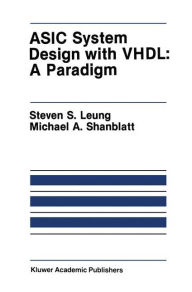 ASIC System Design with VHDL: A Paradigm

Steven S. Leung
Michael A. Shanblatt

Kluwer Academic Publishers